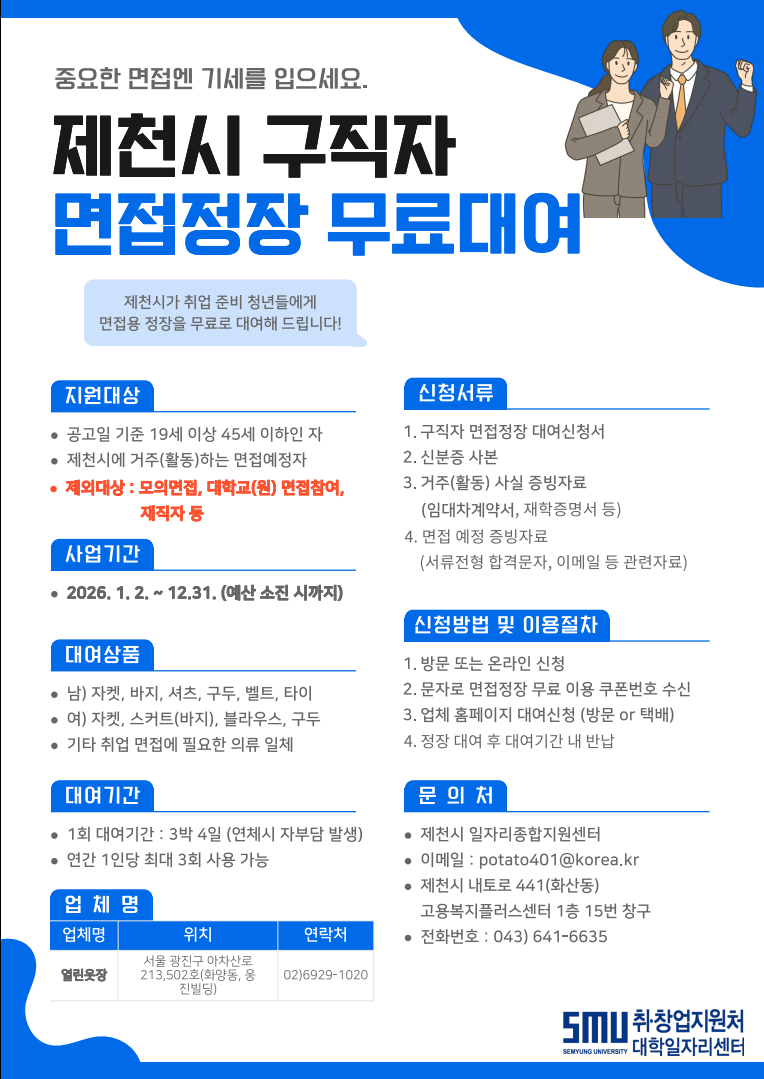 중요한 면접엔 기세를 입으세요.

제천시 구직자

면접정장 무료대여

제천시가 취업 준비 청년들에게
면접용 정장을 무료로 대여해 드립니다!

지원대상

• 공고일 기준 19세 이상 45세 이하인 자
• 제천시에 거주(활동)하는 면접예정자
• 제외대상 : 모의면접, 대학교(원) 면접참여, 재직자 등

사업기간

• 2026. 1. 2. ~ 12.31. (예산 소진 시까지)

대여상품

• 남) 자켓, 바지, 셔츠, 구두, 벨트, 타이
• 여) 자켓, 스커트(바지), 블라우스, 구두
• 기타 취업 면접에 필요한 의류 일체

대여기간

• 1회 대여기간 : 3박 4일 (연체시 자부담 발생)
• 연간 1인당 최대 3회 사용 가능

업 체 명

| 업체명 | 위치 | 연락처 |
|---|---|---|
| 열린옷장 | 서울 광진구 아차산로 213,502호(화양동, 웅진빌딩) | 02)6929-1020 |

신청서류

1. 구직자 면접정장 대여신청서
2. 신분증 사본
3. 거주(활동) 사실 증빙자료
(임대차계약서, 재학증명서 등)
4. 면접 예정 증빙자료
(서류전형 합격문자, 이메일 등 관련자료)

신청방법 및 이용절차

1. 방문 또는 온라인 신청
2. 문자로 면접정장 무료 이용 쿠폰번호 수신
3. 업체 홈페이지 대여신청 (방문 or 택배)
4. 정장 대여 후 대여기간 내 반납

문 의 처

• 제천시 일자리종합지원센터
• 이메일 : potato401@korea.kr
• 제천시 내토로 441(화산동)
고용복지플러스센터 1층 15번 창구
• 전화번호 : 043) 641-6635

SMU SEMYUNG UNIVERSITY 취·창업지원처 대학일자리센터